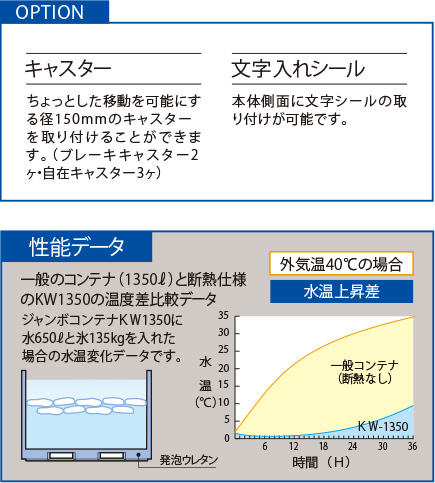 OPTION

キャスター

ちょっとした移動を可能にする径150mmのキャスターを取り付けることができます。（ブレーキキャスター2ヶ・自在キャスター3ヶ）

文字入れシール

本体側面に文字シールの取り付けが可能です。

性能データ

一般のコンテナ（1350ℓ）と断熱仕様のKW1350の温度差比較データ

ジャンボコンテナKW1350に水650ℓと氷135kgを入れた場合の水温変化データです。

発泡ウレタン

外気温40℃の場合

水温上昇差

水温（℃）

35
30
25
20
15
10
5
0

一般コンテナ（断熱なし）

KW-1350

6 12 18 24 30 36

時間（H）